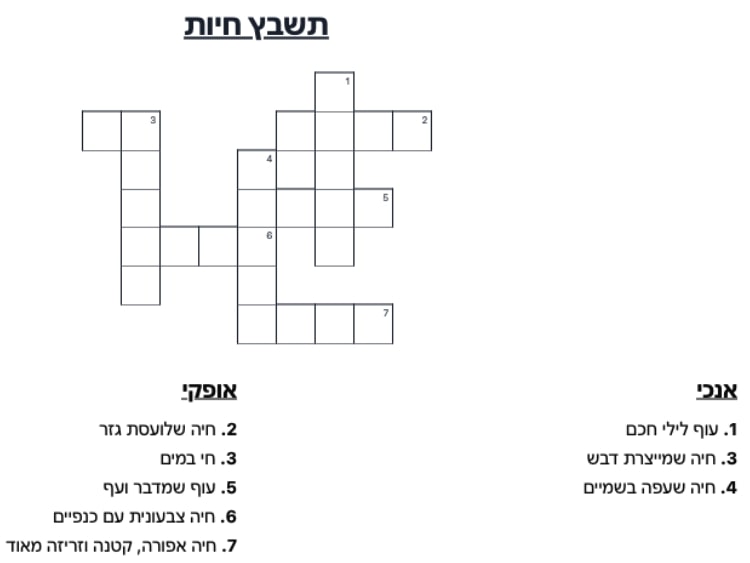 תשבץ חיות

1
3
2
4
5
6
7

אנכי
1. עוף לילי חכם
3. חיה שמייצרת דבש
4. חיה שעפה בשמיים

אופקי
2. חיה שלועסת גזר
3. חי במים
5. עוף שמדבר ועף
6. חיה צבעונית עם כנפיים
7. חיה אפורה, קטנה וזריזה מאוד